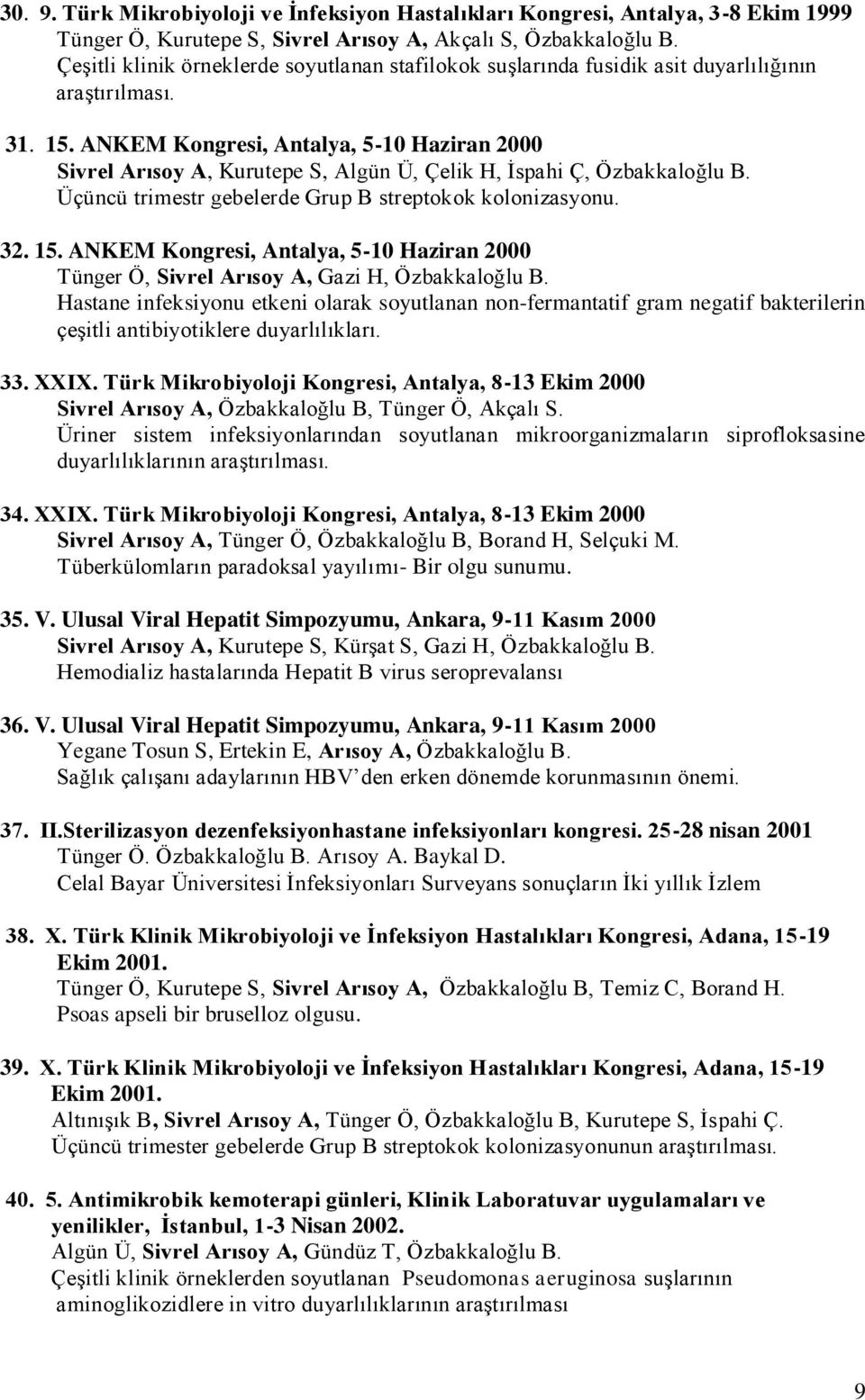 30. 9. Türk Mikrobiyoloji ve İnfeksiyon Hastalıkları Kongresi, Antalya, 3-8 Ekim 1999
Tünger Ö, Kurutepe S, Sivrel Arısoy A, Akçalı S, Özbakkaloğlu B.
Çeşitli klinik örneklerde soyutlanan stafilokok suşlarında fusidik asit duyarlılığının araştırılması.

31. 15. ANKEM Kongresi, Antalya, 5-10 Haziran 2000
Sivrel Arısoy A, Kurutepe S, Algün Ü, Çelik H, İspahi Ç, Özbakkaloğlu B.
Üçüncü trimestr gebelerde Grup B streptokok kolonizasyonu.

32. 15. ANKEM Kongresi, Antalya, 5-10 Haziran 2000
Tünger Ö, Sivrel Arısoy A, Gazi H, Özbakkaloğlu B.
Hastane infeksiyonu etkeni olarak soyutlanan non-fermantatif gram negatif bakterilerin çeşitli antibiyotiklere duyarlılıkları.

33. XXIX. Türk Mikrobiyoloji Kongresi, Antalya, 8-13 Ekim 2000
Sivrel Arısoy A, Özbakkaloğlu B, Tünger Ö, Akçalı S.
Üriner sistem infeksiyonlarından soyutlanan mikroorganizmaların siprofloksasine duyarlılıklarının araştırılması.

34. XXIX. Türk Mikrobiyoloji Kongresi, Antalya, 8-13 Ekim 2000
Sivrel Arısoy A, Tünger Ö, Özbakkaloğlu B, Borand H, Selçuki M.
Tüberkülomların paradoksal yayılımı- Bir olgu sunumu.

35. V. Ulusal Viral Hepatit Simpozyumu, Ankara, 9-11 Kasım 2000
Sivrel Arısoy A, Kurutepe S, Kürşat S, Gazi H, Özbakkaloğlu B.
Hemodializ hastalarında Hepatit B virus seroprevalansı

36. V. Ulusal Viral Hepatit Simpozyumu, Ankara, 9-11 Kasım 2000
Yegane Tosun S, Ertekin E, Arısoy A, Özbakkaloğlu B.
Sağlık çalışanı adaylarının HBV'den erken dönemde korunmasının önemi.

37. II.Sterilizasyon dezenfeksiyonhastane infeksiyonları kongresi. 25-28 nisan 2001
Tünger Ö. Özbakkaloğlu B. Arısoy A. Baykal D.
Celal Bayar Üniversitesi İnfeksiyonları Surveyans sonuçların İki yıllık İzlem

38. X. Türk Klinik Mikrobiyoloji ve İnfeksiyon Hastalıkları Kongresi, Adana, 15-19 Ekim 2001.
Tünger Ö, Kurutepe S, Sivrel Arısoy A, Özbakkaloğlu B, Temiz C, Borand H.
Psoas apseli bir bruselloz olgusu.

39. X. Türk Klinik Mikrobiyoloji ve İnfeksiyon Hastalıkları Kongresi, Adana, 15-19 Ekim 2001.
Altınışık B, Sivrel Arısoy A, Tünger Ö, Özbakkaloğlu B, Kurutepe S, İspahi Ç.
Üçüncü trimester gebelerde Grup B streptokok kolonizasyonunun araştırılması.

40. 5. Antimikrobik kemoterapi günleri, Klinik Laboratuvar uygulamaları ve yenilikler, İstanbul, 1-3 Nisan 2002.
Algün Ü, Sivrel Arısoy A, Gündüz T, Özbakkaloğlu B.
Çeşitli klinik örneklerden soyutlanan Pseudomonas aeruginosa suşlarının aminoglikozidlere in vitro duyarlılıklarının araştırılması

9